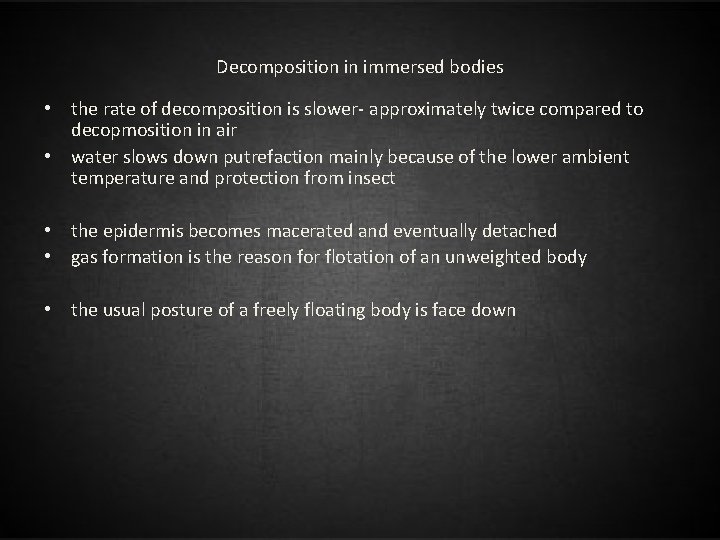 Decomposition in immersed bodies

• the rate of decomposition is slower- approximately twice compared to decopmosition in air
• water slows down putrefaction mainly because of the lower ambient temperature and protection from insect

• the epidermis becomes macerated and eventually detached
• gas formation is the reason for flotation of an unweighted body

• the usual posture of a freely floating body is face down